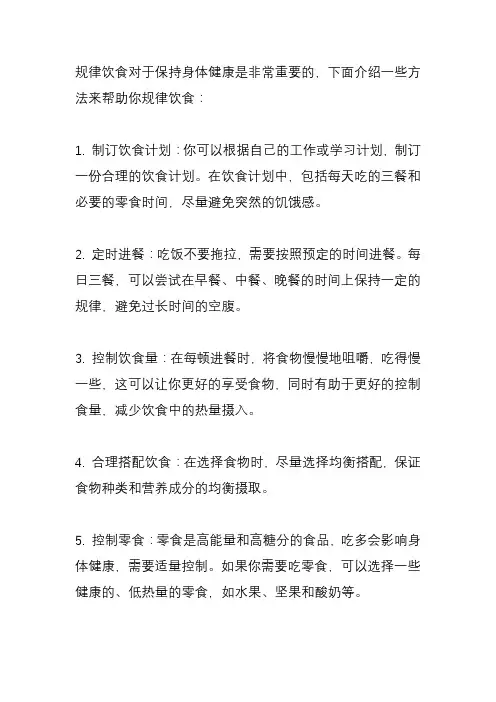 规律饮食对于保持身体健康是非常重要的，下面介绍一些方法来帮助你规律饮食：

1. 制订饮食计划：你可以根据自己的工作或学习计划，制订一份合理的饮食计划。在饮食计划中，包括每天吃的三餐和必要的零食时间，尽量避免突然的饥饿感。

2. 定时进餐：吃饭不要拖拉，需要按照预定的时间进餐。每日三餐，可以尝试在早餐、中餐、晚餐的时间上保持一定的规律，避免过长时间的空腹。

3. 控制饮食量：在每顿进餐时，将食物慢慢地咀嚼，吃得慢一些，这可以让你更好的享受食物，同时有助于更好的控制食量，减少饮食中的热量摄入。

4. 合理搭配饮食：在选择食物时，尽量选择均衡搭配，保证食物种类和营养成分的均衡摄取。

5. 控制零食：零食是高能量和高糖分的食品，吃多会影响身体健康，需要适量控制。如果你需要吃零食，可以选择一些健康的、低热量的零食，如水果、坚果和酸奶等。